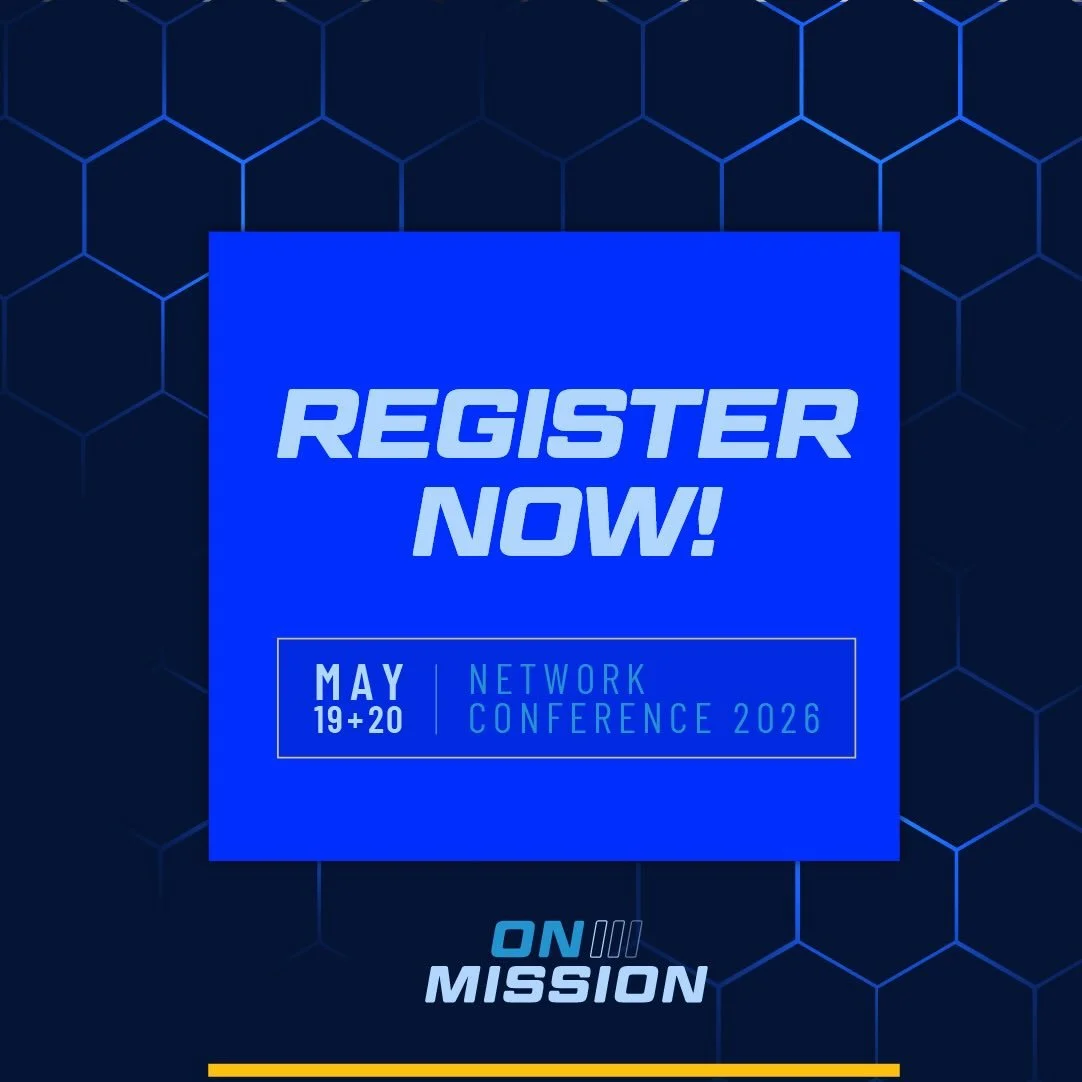 REGISTER NOW!

MAY 19+20

NETWORK CONFERENCE 2026

ON MISSION